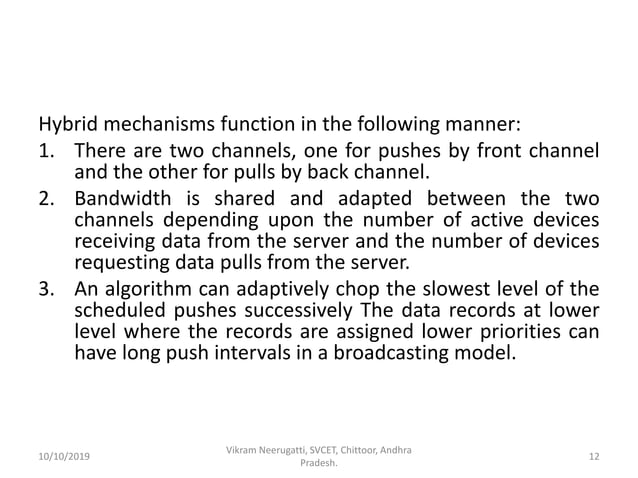 Hybrid mechanisms function in the following manner:

1. There are two channels, one for pushes by front channel and the other for pulls by back channel.
2. Bandwidth is shared and adapted between the two channels depending upon the number of active devices receiving data from the server and the number of devices requesting data pulls from the server.
3. An algorithm can adaptively chop the slowest level of the scheduled pushes successively The data records at lower level where the records are assigned lower priorities can have long push intervals in a broadcasting model.

10/10/2019

Vikram Neerugatti, SVCET, Chittoor, Andhra Pradesh.

12